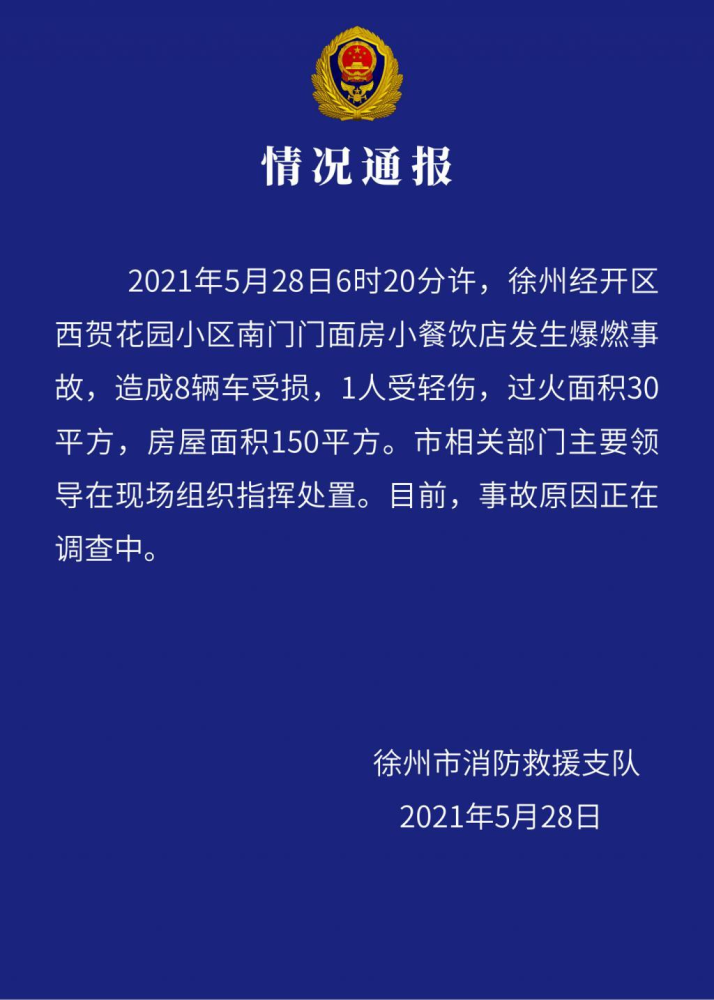 情况通报

2021年5月28日6时20分许，徐州经开区西贺花园小区南门门面房小餐饮店发生爆燃事故，造成8辆车受损，1人受轻伤，过火面积30平方，房屋面积150平方。市相关部门主要领导在现场组织指挥处置。目前，事故原因正在调查中。

徐州市消防救援支队
2021年5月28日